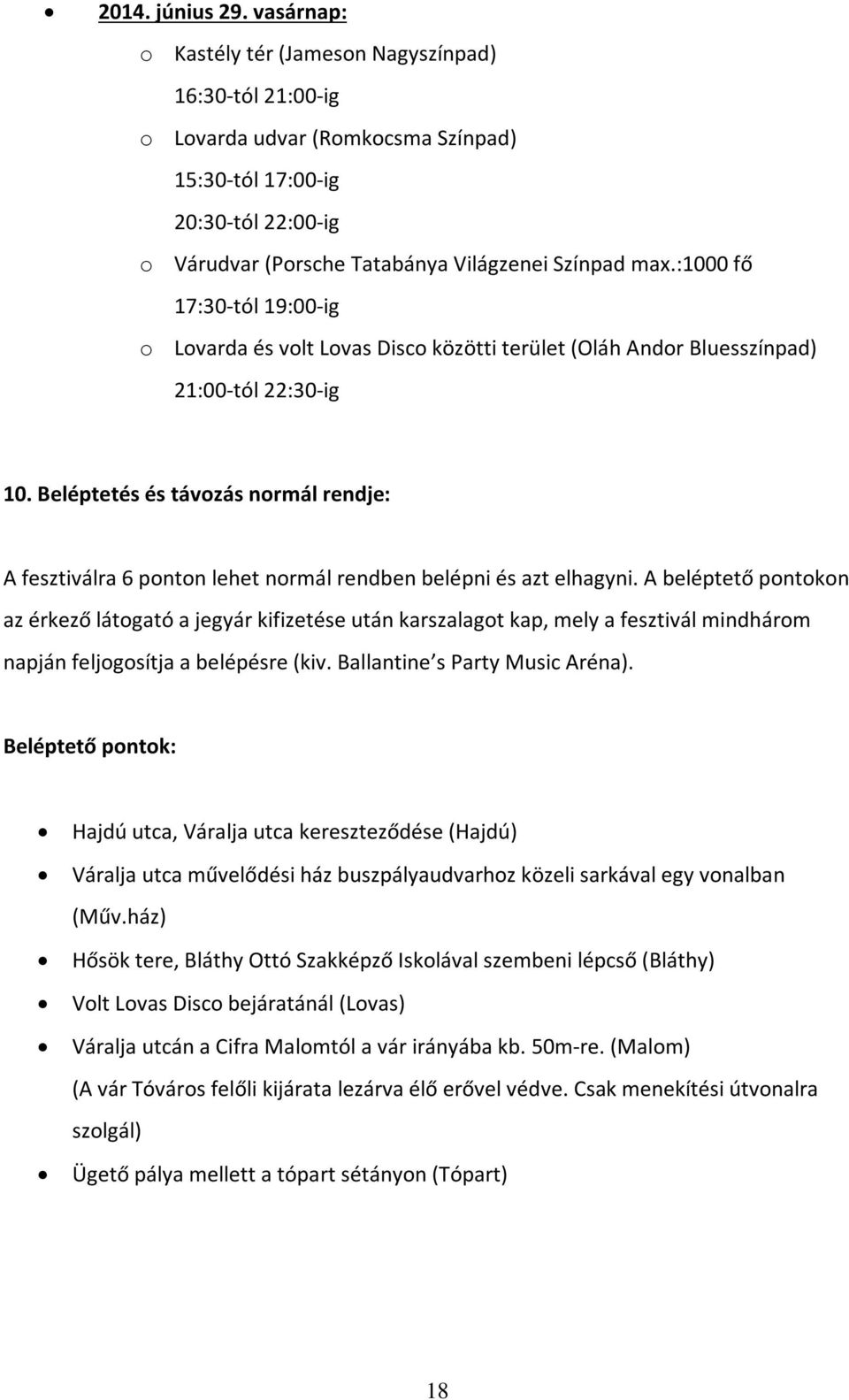 • 2014. június 29. vasárnap:

o Kastély tér (Jameson Nagyszínpad)
16:30-tól 21:00-ig

o Lovarda udvar (Romkocsma Színpad)
15:30-tól 17:00-ig
20:30-tól 22:00-ig

o Várudvar (Porsche Tatabánya Világzenei Színpad max.:1000 fő
17:30-tól 19:00-ig

o Lovarda és volt Lovas Disco közötti terület (Oláh Andor Bluesszínpad)
21:00-tól 22:30-ig

10. Beléptetés és távozás normál rendje:

A fesztiválra 6 ponton lehet normál rendben belépni és azt elhagyni. A beléptető pontokon az érkező látogató a jegyár kifizetése után karszalagot kap, mely a fesztivál mindhárom napján feljogosítja a belépésre (kiv. Ballantine s Party Music Aréna).

Beléptető pontok:

• Hajdú utca, Váralja utca kereszteződése (Hajdú)
• Váralja utca művelődési ház buszpályaudvarhoz közeli sarkával egy vonalban (Műv.ház)
• Hősök tere, Bláthy Ottó Szakképző Iskolával szembeni lépcső (Bláthy)
• Volt Lovas Disco bejáratánál (Lovas)
• Váralja utcán a Cifra Malomtól a vár irányába kb. 50m-re. (Malom)
(A vár Tóváros felőli kijárata lezárva élő erővel védve. Csak menekítési útvonalra szolgál)
• Ügető pálya mellett a tópart sétányon (Tópart)

18